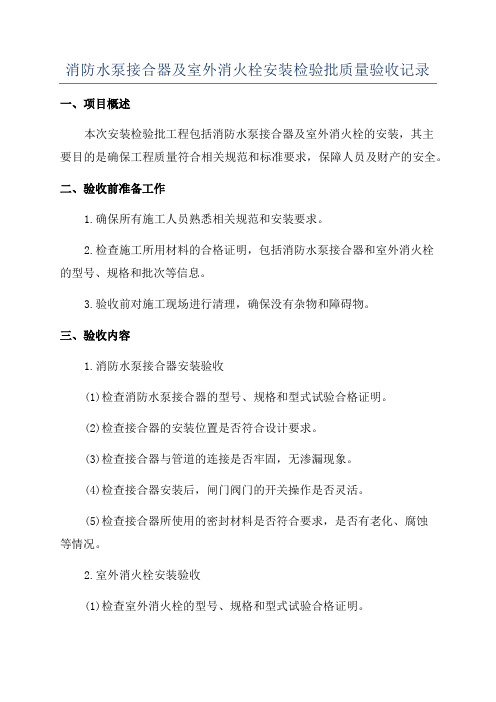 消防水泵接合器及室外消火栓安装检验批质量验收记录

一、项目概述

本次安装检验批工程包括消防水泵接合器及室外消火栓的安装，其主要目的是确保工程质量符合相关规范和标准要求，保障人员及财产的安全。

二、验收前准备工作

1.确保所有施工人员熟悉相关规范和安装要求。

2.检查施工所用材料的合格证明，包括消防水泵接合器和室外消火栓的型号、规格和批次等信息。

3.验收前对施工现场进行清理，确保没有杂物和障碍物。

三、验收内容

1.消防水泵接合器安装验收

(1)检查消防水泵接合器的型号、规格和型式试验合格证明。

(2)检查接合器的安装位置是否符合设计要求。

(3)检查接合器与管道的连接是否牢固，无渗漏现象。

(4)检查接合器安装后，闸门阀门的开关操作是否灵活。

(5)检查接合器所使用的密封材料是否符合要求，是否有老化、腐蚀等情况。

2.室外消火栓安装验收

(1)检查室外消火栓的型号、规格和型式试验合格证明。